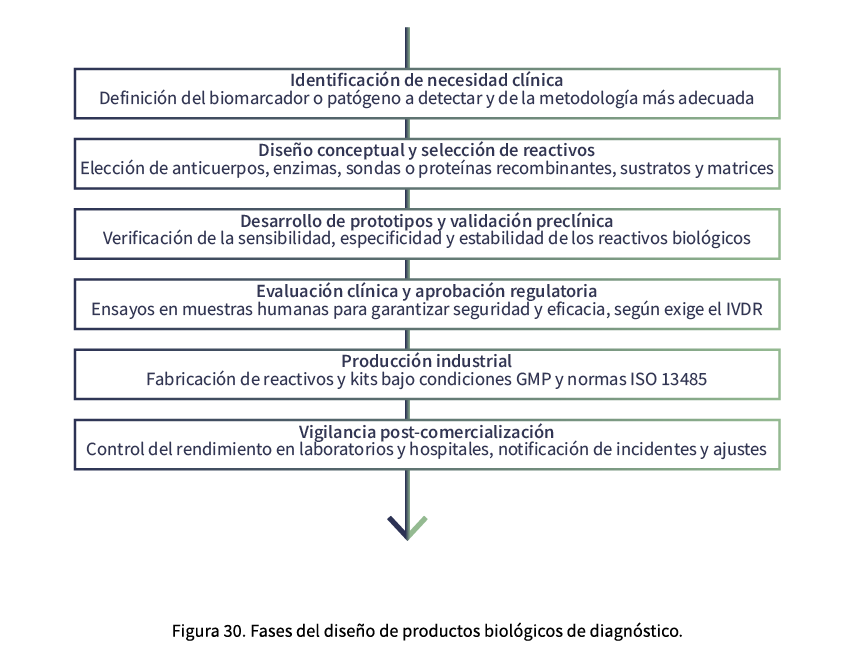 Identificación de necesidad clínica
Definición del biomarcador o patógeno a detectar y de la metodología más adecuada

Diseño conceptual y selección de reactivos
Elección de anticuerpos, enzimas, sondas o proteínas recombinantes, sustratos y matrices

Desarrollo de prototipos y validación preclínica
Verificación de la sensibilidad, especificidad y estabilidad de los reactivos biológicos

Evaluación clínica y aprobación regulatoria
Ensayos en muestras humanas para garantizar seguridad y eficacia, según exige el IVDR

Producción industrial
Fabricación de reactivos y kits bajo condiciones GMP y normas ISO 13485

Vigilancia post-comercialización
Control del rendimiento en laboratorios y hospitales, notificación de incidentes y ajustes

Figura 30. Fases del diseño de productos biológicos de diagnóstico.